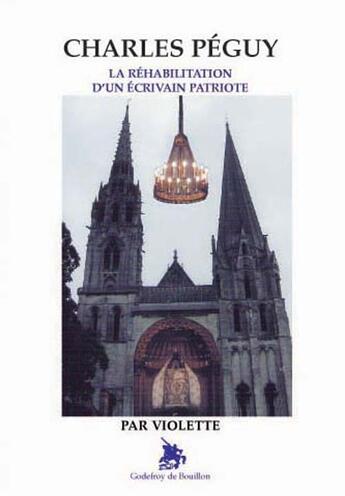 CHARLES PÉGUY

LA RÉHABILITATION
D'UN ÉCRIVAIN PATRIOTE

PAR VIOLETTE

Godefroy de Bouillon